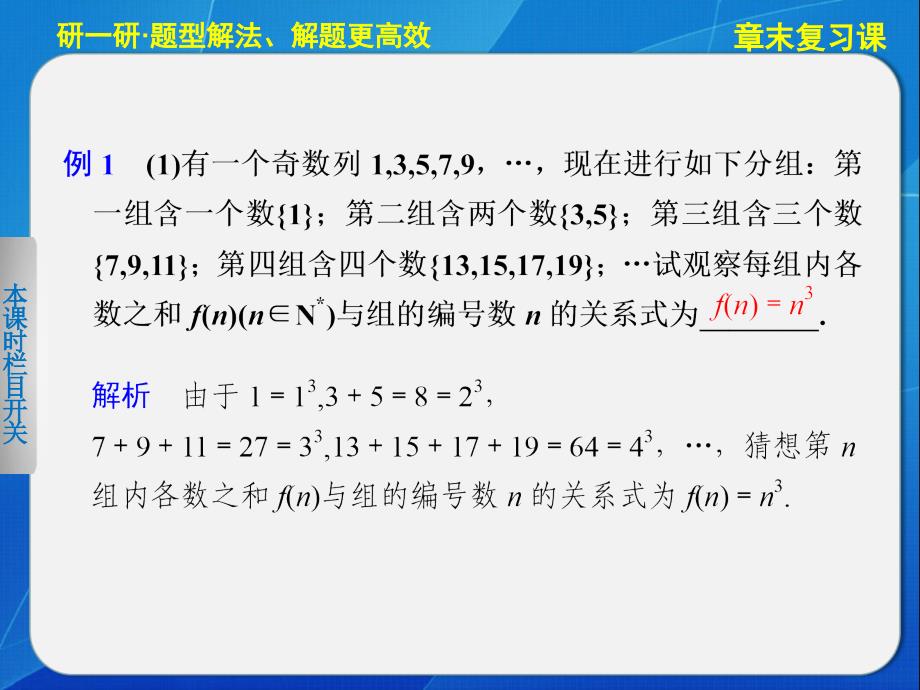 研一研·题型解法、解题更高效

章末复习课

本课时栏目开关

例 1 (1)有一个奇数列 1,3,5,7,9，…，现在进行如下分组：第一组含一个数{1}；第二组含两个数{3,5}；第三组含三个数{7,9,11}；第四组含四个数{13,15,17,19}；…试观察每组内各数之和 $f(n)(n\in N^*)$与组的编号数 $n$ 的关系式为 $f(n)=n^3$.

解析 由于 $1=1^3$,$3+5=8=2^3$，
$7+9+11=27=3^3$,$13+15+17+19=64=4^3$，…，猜想第 $n$ 组内各数之和 $f(n)$与组的编号数 $n$ 的关系式为 $f(n)=n^3$.